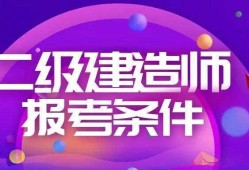 二级建造师
报考条件